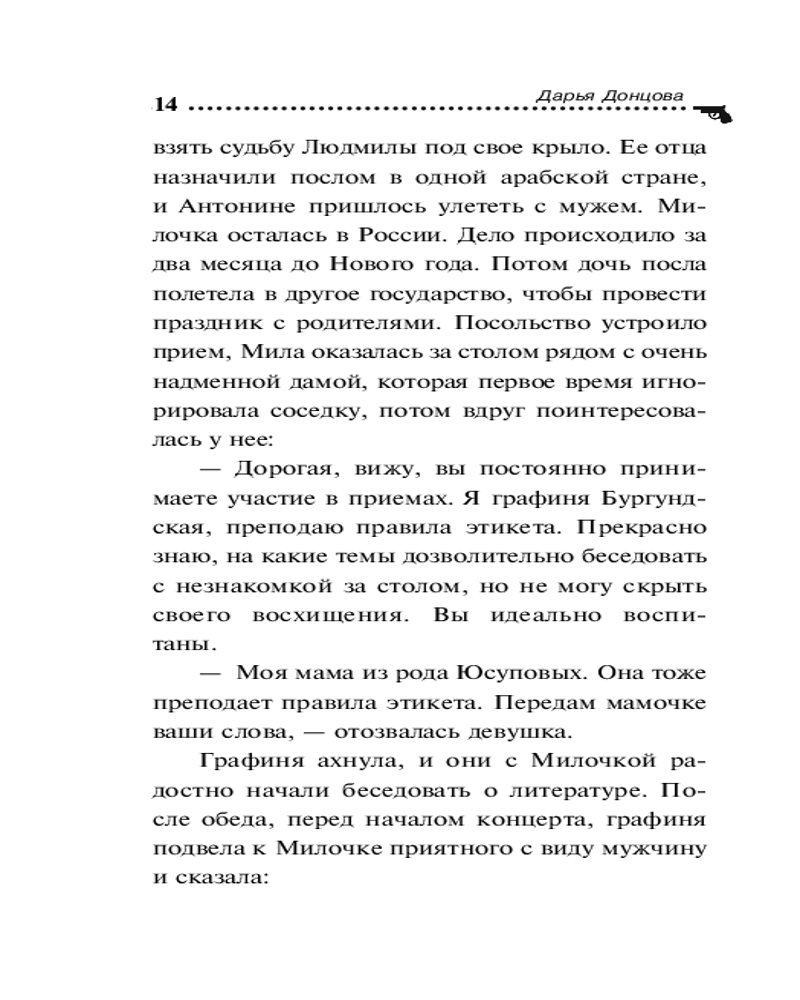 14 Дарья Донцова

взять судьбу Людмилы под свое крыло. Ее отца назначили послом в одной арабской стране, и Антонине пришлось улететь с мужем. Милочка осталась в России. Дело происходило за два месяца до Нового года. Потом дочь посла полетела в другое государство, чтобы провести праздник с родителями. Посольство устроило прием, Мила оказалась за столом рядом с очень надменной дамой, которая первое время игнорировала соседку, потом вдруг поинтересовалась у нее:

— Дорогая, вижу, вы постоянно принимаете участие в приемах. Я графиня Бургундская, преподаю правила этикета. Прекрасно знаю, на какие темы дозволительно беседовать с незнакомкой за столом, но не могу скрыть своего восхищения. Вы идеально воспитаны.

— Моя мама из рода Юсуповых. Она тоже преподает правила этикета. Передам мамочке ваши слова, — отозвалась девушка.

Графиня ахнула, и они с Милочкой радостно начали беседовать о литературе. После обеда, перед началом концерта, графиня подвела к Милочке приятного с виду мужчину и сказала: